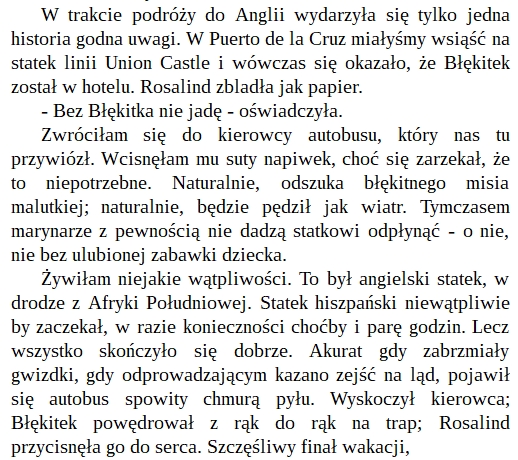 W trakcie podróży do Anglii wydarzyła się tylko jedna historia godna uwagi. W Puerto de la Cruz miałyśmy wsiąść na statek linii Union Castle i wówczas się okazało, że Błękitek został w hotelu. Rosalind zbladła jak papier.

- Bez Błękitka nie jadę - oświadczyła.

Zwróciłam się do kierowcy autobusu, który nas tu przywiózł. Wcisnęłam mu suty napiwek, choć się zarzekał, że to niepotrzebne. Naturalnie, odszuka błękitnego misia malutkiej; naturalnie, będzie pędził jak wiatr. Tymczasem marynarze z pewnością nie dadzą statkowi odpłynąć - o nie, nie bez ulubionej zabawki dziecka.

Żywiłam niejakie wątpliwości. To był angielski statek, w drodze z Afryki Południowej. Statek hiszpański niewątpliwie by zaczekał, w razie konieczności choćby i parę godzin. Lecz wszystko skończyło się dobrze. Akurat gdy zabrzmiały gwizdki, gdy odprowadzającym kazano zejść na ląd, pojawił się autobus spowity chmurą pyłu. Wyskoczył kierowca; Błękitek powędrował z rąk do rąk na trap; Rosalind przycisnęła go do serca. Szczęśliwy finał wakacji,